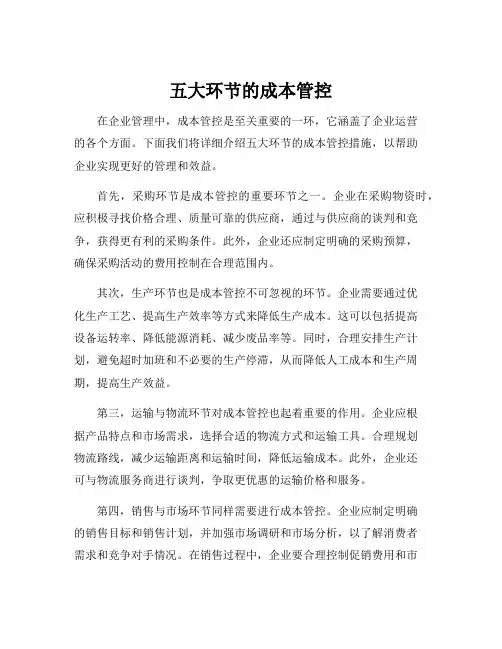 五大环节的成本管控

在企业管理中，成本管控是至关重要的一环，它涵盖了企业运营的各个方面。下面我们将详细介绍五大环节的成本管控措施，以帮助企业实现更好的管理和效益。

首先，采购环节是成本管控的重要环节之一。企业在采购物资时，应积极寻找价格合理、质量可靠的供应商，通过与供应商的谈判和竞争，获得更有利的采购条件。此外，企业还应制定明确的采购预算，确保采购活动的费用控制在合理范围内。

其次，生产环节也是成本管控不可忽视的环节。企业需要通过优化生产工艺、提高生产效率等方式来降低生产成本。这可以包括提高设备运转率、降低能源消耗、减少废品率等。同时，合理安排生产计划，避免超时加班和不必要的生产停滞，从而降低人工成本和生产周期，提高生产效益。

第三，运输与物流环节对成本管控也起着重要的作用。企业应根据产品特点和市场需求，选择合适的物流方式和运输工具。合理规划物流路线，减少运输距离和运输时间，降低运输成本。此外，企业还可与物流服务商进行谈判，争取更优惠的运输价格和服务。

第四，销售与市场环节同样需要进行成本管控。企业应制定明确的销售目标和销售计划，并加强市场调研和市场分析，以了解消费者需求和竞争对手情况。在销售过程中，企业要合理控制促销费用和市